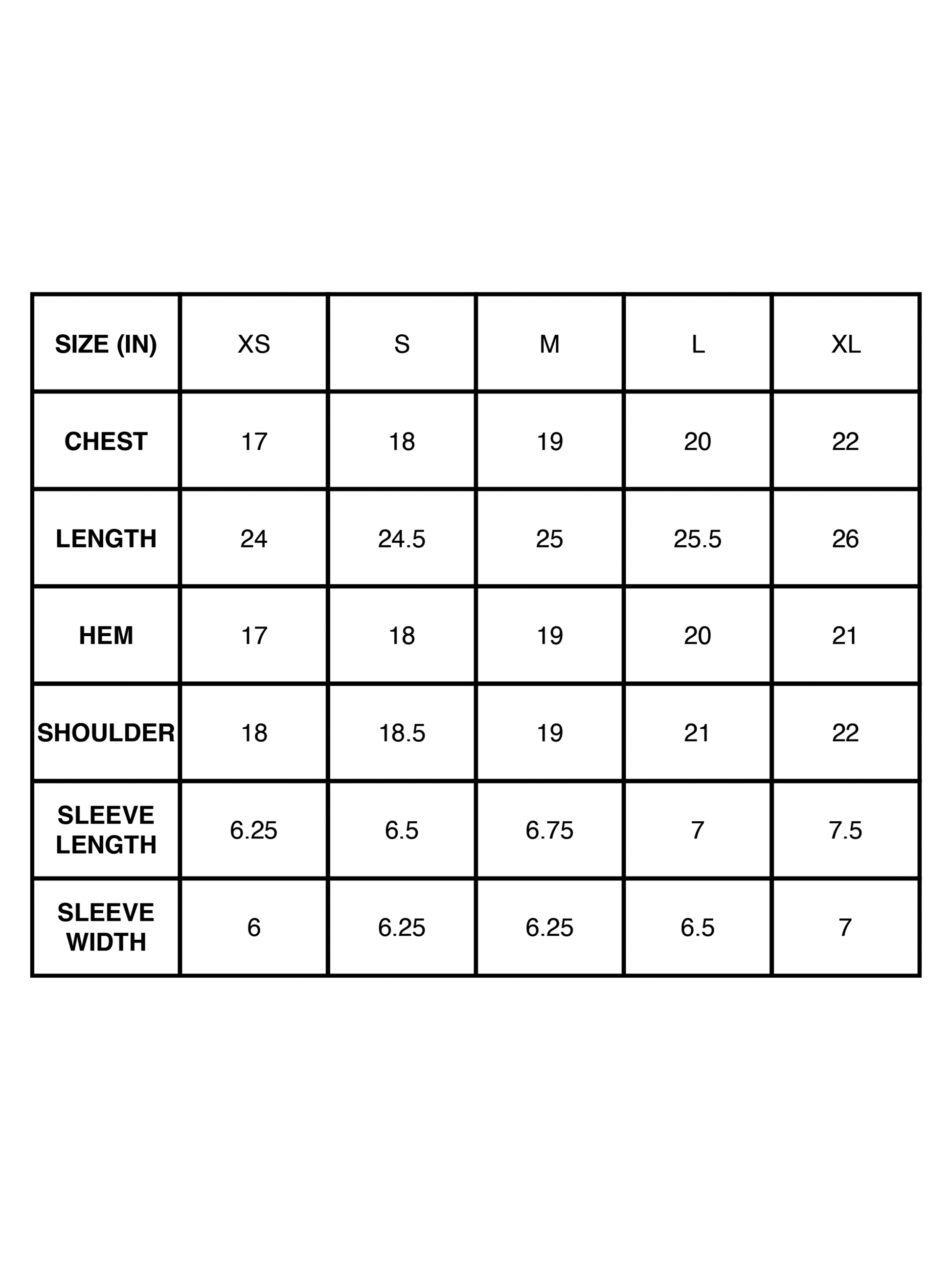 | SIZE (IN) | XS | S | M | L | XL |
|---|---|---|---|---|---|
| CHEST | 17 | 18 | 19 | 20 | 22 |
| LENGTH | 24 | 24.5 | 25 | 25.5 | 26 |
| HEM | 17 | 18 | 19 | 20 | 21 |
| SHOULDER | 18 | 18.5 | 19 | 21 | 22 |
| SLEEVE LENGTH | 6.25 | 6.5 | 6.75 | 7 | 7.5 |
| SLEEVE WIDTH | 6 | 6.25 | 6.25 | 6.5 | 7 |